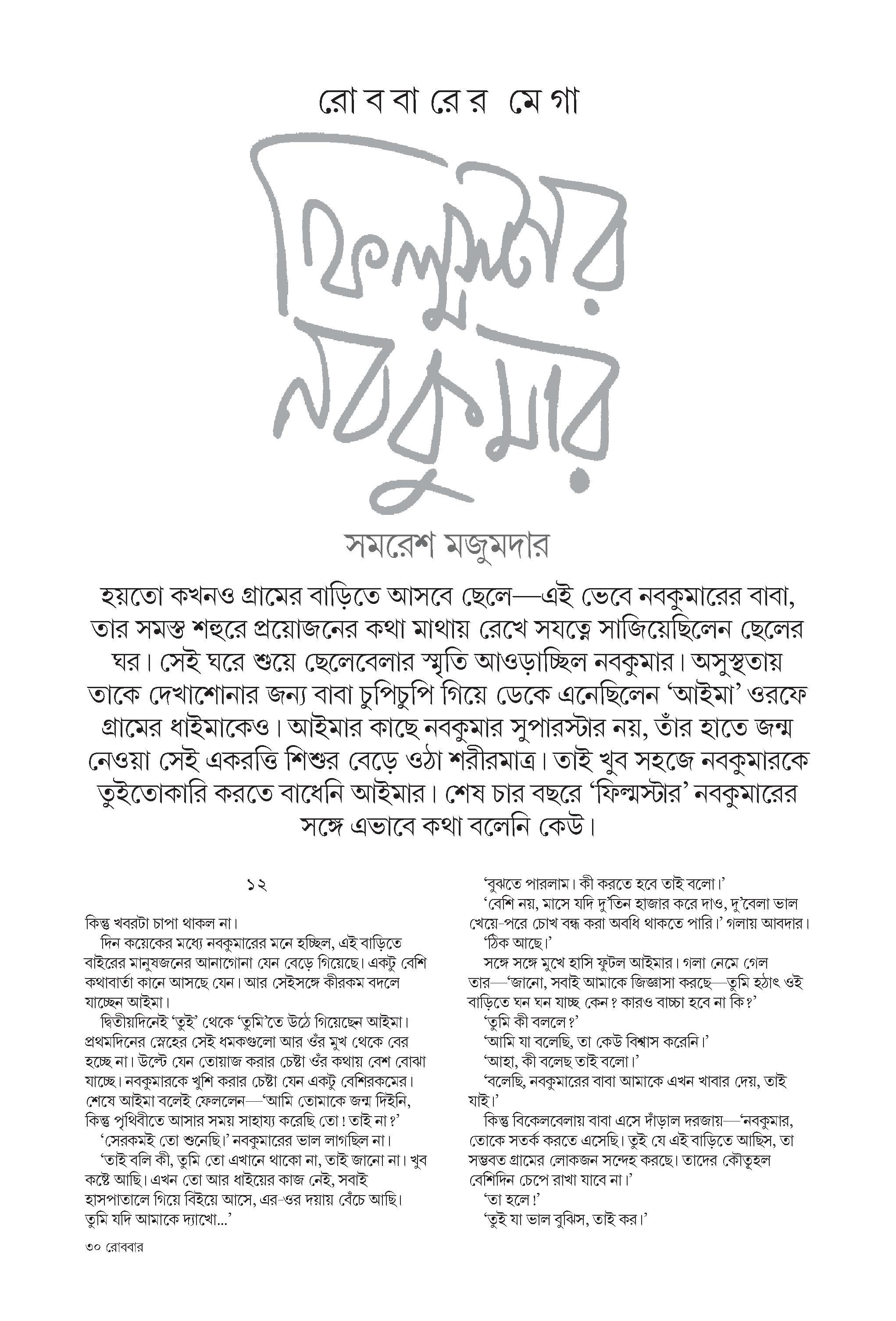 রোববারের মেগা

ফিল্মস্টার নবকুমার

সমরেশ মজুমদার

হয়তো কখনও গ্রামের বাড়িতে আসবে ছেলে—এই ভেবে নবকুমারের বাবা, তার সমস্ত শহুরে প্রয়োজনের কথা মাথায় রেখে সযত্নে সাজিয়েছিলেন ছেলের ঘর। সেই ঘরে শুয়ে ছেলেবেলার স্মৃতি আওড়াচ্ছিল নবকুমার। অসুস্থতায় তাকে দেখাশোনার জন্য বাবা চুপিচুপি গিয়ে ডেকে এনেছিলেন 'আইমা' ওরফে গ্রামের ধাইমাকেও। আইমার কাছে নবকুমার সুপারস্টার নয়, তাঁর হাতে জন্ম নেওয়া সেই একরত্তি শিশুর বেড়ে ওঠা শরীরমাত্র। তাই খুব সহজে নবকুমারকে তুইতোকারি করতে বাধেনি আইমার। শেষ চার বছরে 'ফিল্মস্টার' নবকুমারের সঙ্গে এভাবে কথা বলেনি কেউ।

১২

কিন্তু খবরটা চাপা থাকল না।

দিন কয়েকের মধ্যে নবকুমারের মনে হচ্ছিল, এই বাড়িতে বাইরের মানুষজনের আনাগোনা যেন বেড়ে গিয়েছে। একটু বেশি কথাবার্তা কানে আসছে যেন। আর সেইসঙ্গে কীরকম বদলে যাচ্ছেন আইমা।

দ্বিতীয়দিনেই 'তুই' থেকে 'তুমি'তে উঠে গিয়েছেন আইমা। প্রথমদিনের স্নেহের সেই ধমকগুলো আর ওঁর মুখ থেকে বের হচ্ছে না। উল্টে যেন তোয়াজ করার চেষ্টা ওঁর কথায় বেশ বোঝা যাচ্ছে। নবকুমারকে খুশি করার চেষ্টা যেন একটু বেশিরকমের। শেষে আইমা বলেই ফেললেন—'আমি তোমাকে জন্ম দিইনি, কিন্তু পৃথিবীতে আসার সময় সাহায্য করেছি তো! তাই না?'

'সেরকমই তো শুনেছি।' নবকুমারের ভাল লাগছিল না।

'তাই বলি কী, তুমি তো এখানে থাকো না, তাই জানো না। খুব কষ্টে আছি। এখন তো আর ধাইয়ের কাজ নেই, সবাই হাসপাতালে গিয়ে বিইয়ে আসে, এর-ওর দয়ায় বেঁচে আছি। তুমি যদি আমাকে দ্যাখো...'

'বুঝতে পারলাম। কী করতে হবে তাই বলো।'

'বেশি নয়, মাসে যদি দু'তিন হাজার করে দাও, দু'বেলা ভাল খেয়ে-পরে চোখ বন্ধ করা অবধি থাকতে পারি।' গলায় আবদার।

'ঠিক আছে।'

সঙ্গে সঙ্গে মুখে হাসি ফুটল আইমার। গলা নেমে গেল তার—'জানো, সবাই আমাকে জিজ্ঞাসা করছে—তুমি হঠাৎ ওই বাড়িতে ঘন ঘন যাচ্ছ কেন? কারও বাচ্চা হবে না কি?'

'তুমি কী বললে?'

'আমি যা বলেছি, তা কেউ বিশ্বাস করেনি।'

'আহা, কী বলেছ তাই বলো।'

'বলেছি, নবকুমারের বাবা আমাকে এখন খাবার দেয়, তাই যাই।'

কিন্তু বিকেলবেলায় বাবা এসে দাঁড়াল দরজায়—'নবকুমার, তোকে সতর্ক করতে এসেছি। তুই যে এই বাড়িতে আছিস, তা সম্ভবত গ্রামের লোকজন সন্দেহ করছে। তাদের কৌতূহল বেশিদিন চেপে রাখা যাবে না।'

'তা হলে!'

'তুই যা ভাল বুঝিস, তাই কর।'

৩০ রোববার